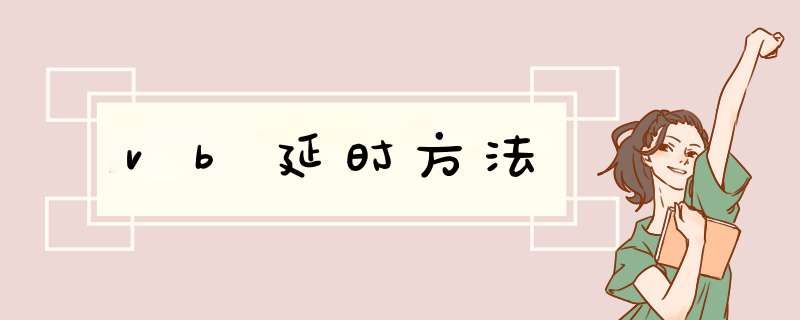 vb 延时方法